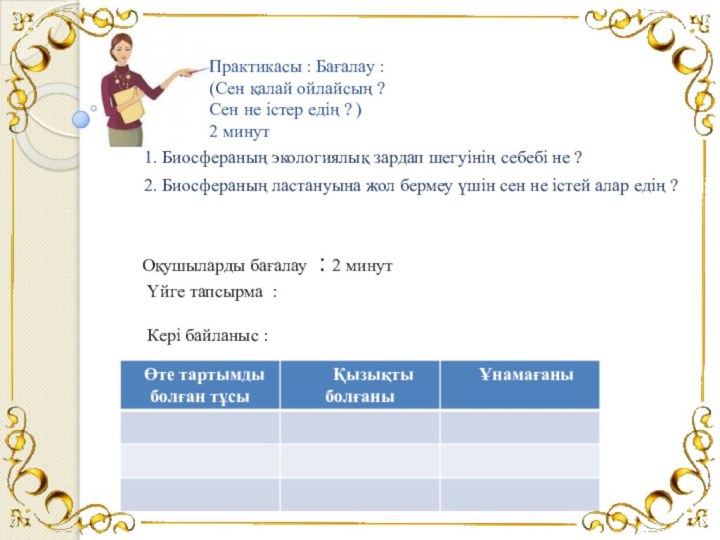 Практикасы : Бағалау :
(Сен қалай ойлайсың ?
Сен не істер едің ? )
2 минут

1. Биосфераның экологиялық зардап шегуінің себебі не ?

2. Биосфераның ластануына жол бермеу үшін сен не істей алар едің ?

Оқушыларды бағалау : 2 минут

Үйге тапсырма :

Кері байланыс :

| Өте тартымды болған тұсы | Қызықты болғаны | Ұнамағаны |
|---|---|---|
| | | |
| | | |
| | | |